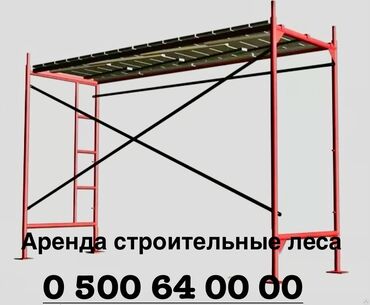 Аренда строительные леса

0 500 64 00 00